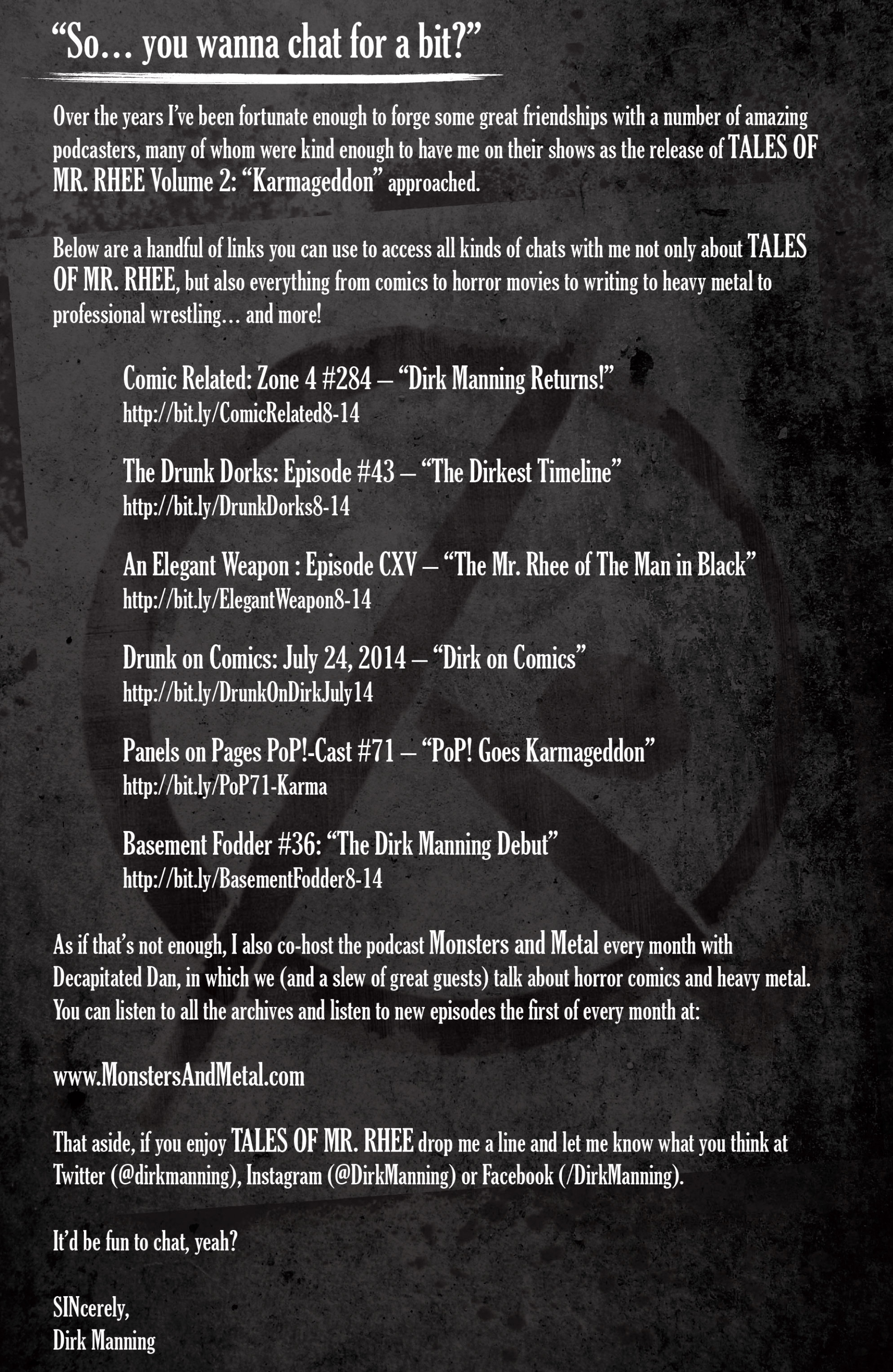 “So… you wanna chat for a bit?”

Over the years I’ve been fortunate enough to forge some great friendships with a number of amazing podcasters, many of whom were kind enough to have me on their shows as the release of TALES OF MR. RHEE Volume 2: “Karmageddon” approached.

Below are a handful of links you can use to access all kinds of chats with me not only about TALES OF MR. RHEE, but also everything from comics to horror movies to writing to heavy metal to professional wrestling… and more!

Comic Related: Zone 4 #284 – “Dirk Manning Returns!”
http://bit.ly/ComicRelated8-14

The Drunk Dorks: Episode #43 – “The Dirkest Timeline”
http://bit.ly/DrunkDorks8-14

An Elegant Weapon : Episode CXV – “The Mr. Rhee of The Man in Black”
http://bit.ly/ElegantWeapon8-14

Drunk on Comics: July 24, 2014 – “Dirk on Comics”
http://bit.ly/DrunkOnDirkJuly14

Panels on Pages PoP!-Cast #71 – “PoP! Goes Karmageddon”
http://bit.ly/PoP71-Karma

Basement Fodder #36: “The Dirk Manning Debut”
http://bit.ly/BasementFodder8-14

As if that’s not enough, I also co-host the podcast Monsters and Metal every month with Decapitated Dan, in which we (and a slew of great guests) talk about horror comics and heavy metal. You can listen to all the archives and listen to new episodes the first of every month at:

www.MonstersAndMetal.com

That aside, if you enjoy TALES OF MR. RHEE drop me a line and let me know what you think at Twitter (@dirkmanning), Instagram (@DirkManning) or Facebook (/DirkManning).

It’d be fun to chat, yeah?

SINcerely,
Dirk Manning